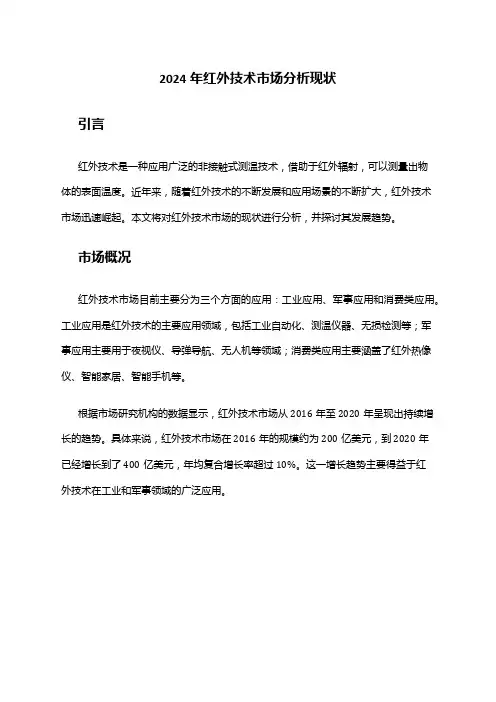 2024 年红外技术市场分析现状

引言

红外技术是一种应用广泛的非接触式测温技术，借助于红外辐射，可以测量出物体的表面温度。近年来，随着红外技术的不断发展和应用场景的不断扩大，红外技术市场迅速崛起。本文将对红外技术市场的现状进行分析，并探讨其发展趋势。

市场概况

红外技术市场目前主要分为三个方面的应用：工业应用、军事应用和消费类应用。工业应用是红外技术的主要应用领域，包括工业自动化、测温仪器、无损检测等；军事应用主要用于夜视仪、导弹导航、无人机等领域；消费类应用主要涵盖了红外热像仪、智能家居、智能手机等。

根据市场研究机构的数据显示，红外技术市场从 2016 年至 2020 年呈现出持续增长的趋势。具体来说，红外技术市场在 2016 年的规模约为 200 亿美元，到 2020 年已经增长到了 400 亿美元，年均复合增长率超过 10%。这一增长趋势主要得益于红外技术在工业和军事领域的广泛应用。